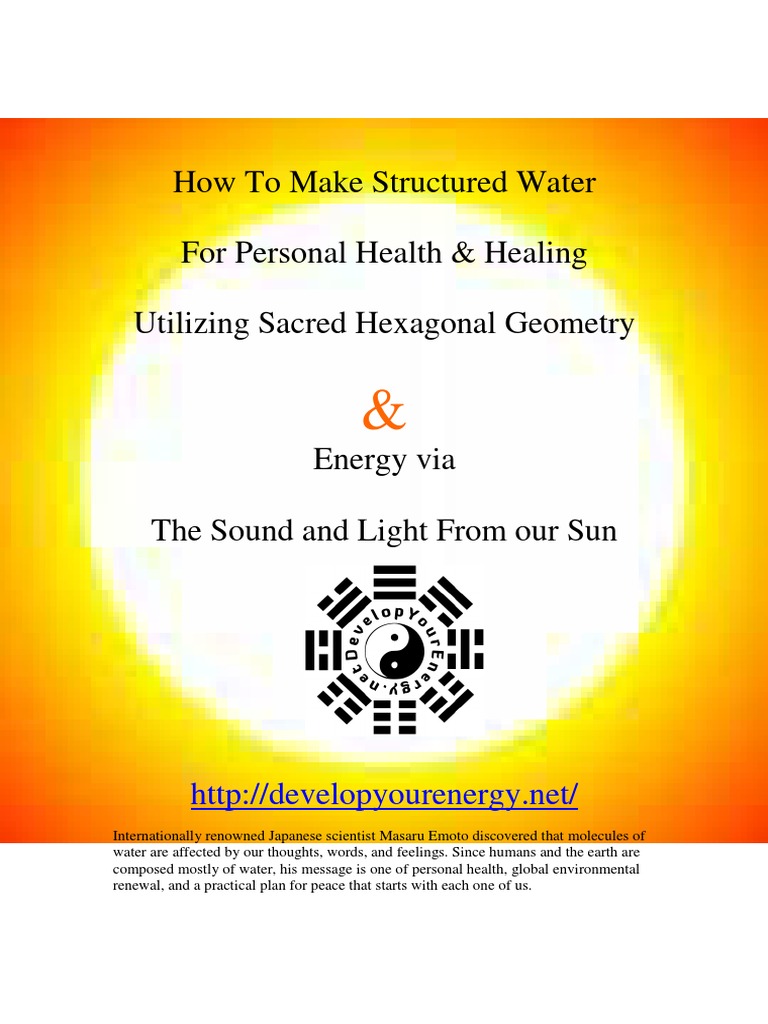 How To Make Structured Water

For Personal Health & Healing

Utilizing Sacred Hexagonal Geometry

&

Energy via

The Sound and Light From our Sun

DevelopYourEnergy.net

http://developyourenergy.net/

Internationally renowned Japanese scientist Masaru Emoto discovered that molecules of water are affected by our thoughts, words, and feelings. Since humans and the earth are composed mostly of water, his message is one of personal health, global environmental renewal, and a practical plan for peace that starts with each one of us.